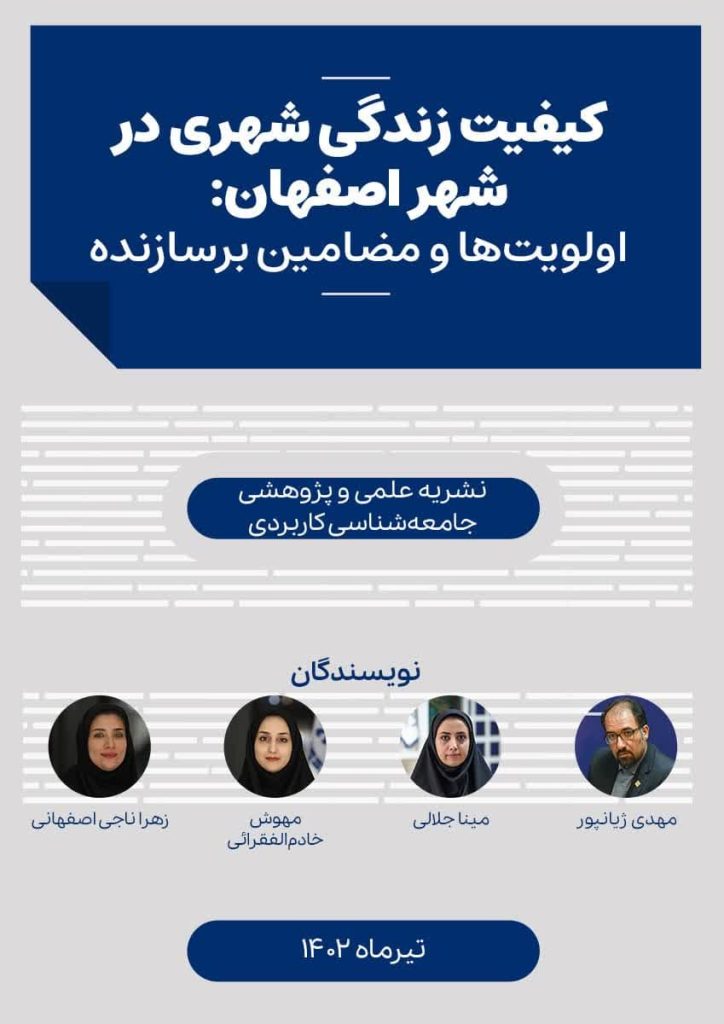 کیفیت زندگی شهری در شهر اصفهان:
اولویت‌ها و مضامین برسازنده

نشریه علمی و پژوهشی
جامعه‌شناسی کاربردی

نویسندگان

مهدی ژیانپور

مینا جلالی

مهوش خادم‌الفقرائی

زهرا ناجی اصفهانی

تیرماه ۱۴۰۲